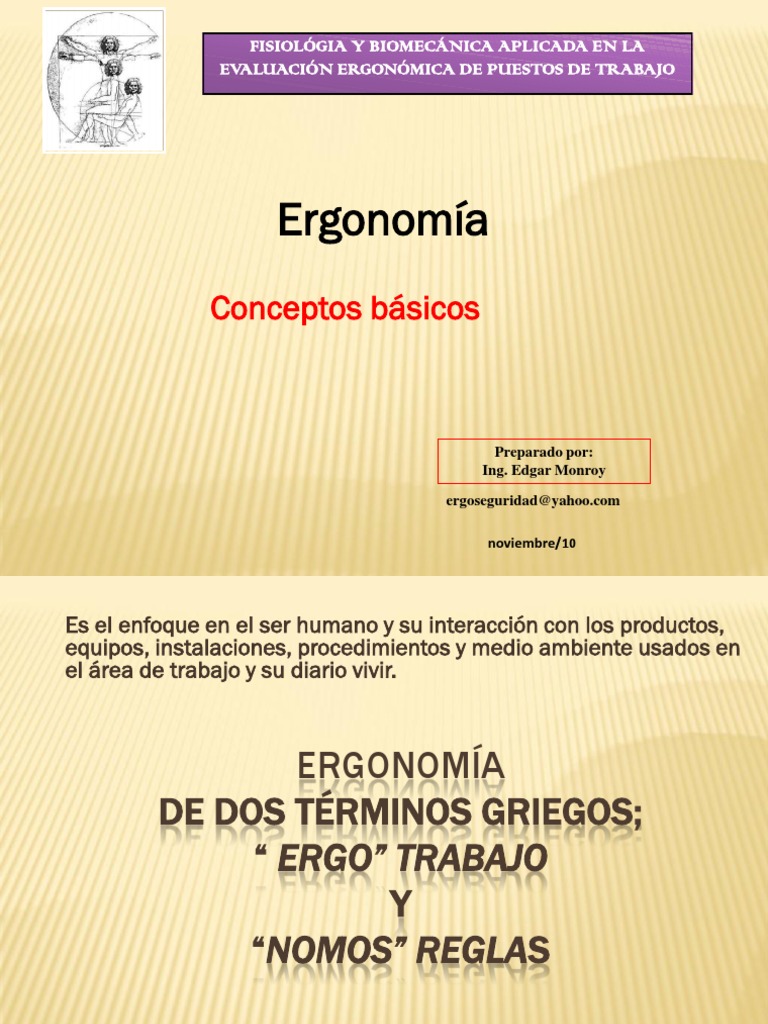 FISIOLÓGIA Y BIOMECÁNICA APLICADA EN LA EVALUACIÓN ERGONÓMICA DE PUESTOS DE TRABAJO

Ergonomía

Conceptos básicos

Preparado por:
Ing. Edgar Monroy

ergoseguridad@yahoo.com

noviembre/10

Es el enfoque en el ser humano y su interacción con los productos, equipos, instalaciones, procedimientos y medio ambiente usados en el área de trabajo y su diario vivir.

ERGONOMÍA
DE DOS TÉRMINOS GRIEGOS;
“ ERGO” TRABAJO
Y
“NOMOS” REGLAS